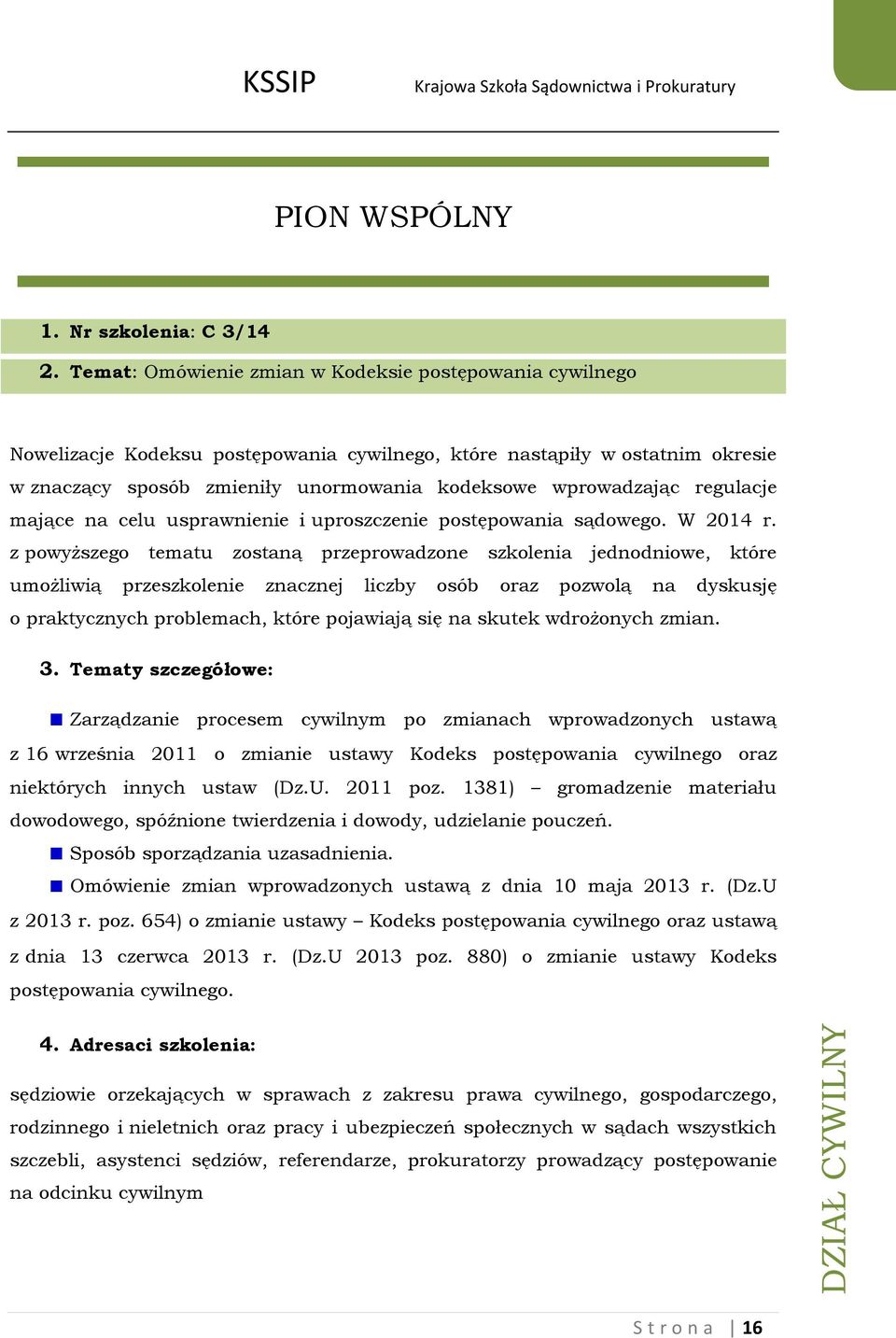 KSSIP Krajowa Szkoła Sądownictwa i Prokuratury

PION WSPÓLNY

1. Nr szkolenia: C 3/14

2. Temat: Omówienie zmian w Kodeksie postępowania cywilnego

Nowelizacje Kodeksu postępowania cywilnego, które nastąpiły w ostatnim okresie w znaczący sposób zmieniły unormowania kodeksowe wprowadzając regulacje mające na celu usprawnienie i uproszczenie postępowania sądowego. W 2014 r. z powyższego tematu zostaną przeprowadzone szkolenia jednodniowe, które umożliwią przeszkolenie znacznej liczby osób oraz pozwolą na dyskusję o praktycznych problemach, które pojawiają się na skutek wdrożonych zmian.

3. Tematy szczegółowe:

Zarządzanie procesem cywilnym po zmianach wprowadzonych ustawą z 16 września 2011 o zmianie ustawy Kodeks postępowania cywilnego oraz niektórych innych ustaw (Dz.U. 2011 poz. 1381) – gromadzenie materiału dowodowego, spóźnione twierdzenia i dowody, udzielanie pouczeń.

Sposób sporządzania uzasadnienia.

Omówienie zmian wprowadzonych ustawą z dnia 10 maja 2013 r. (Dz.U z 2013 r. poz. 654) o zmianie ustawy – Kodeks postępowania cywilnego oraz ustawą z dnia 13 czerwca 2013 r. (Dz.U 2013 poz. 880) o zmianie ustawy Kodeks postępowania cywilnego.

4. Adresaci szkolenia:

sędziowie orzekających w sprawach z zakresu prawa cywilnego, gospodarczego, rodzinnego i nieletnich oraz pracy i ubezpieczeń społecznych w sądach wszystkich szczebli, asystenci sędziów, referendarze, prokuratorzy prowadzący postępowanie na odcinku cywilnym

DZIAŁ CYWILNY

Strona | 16